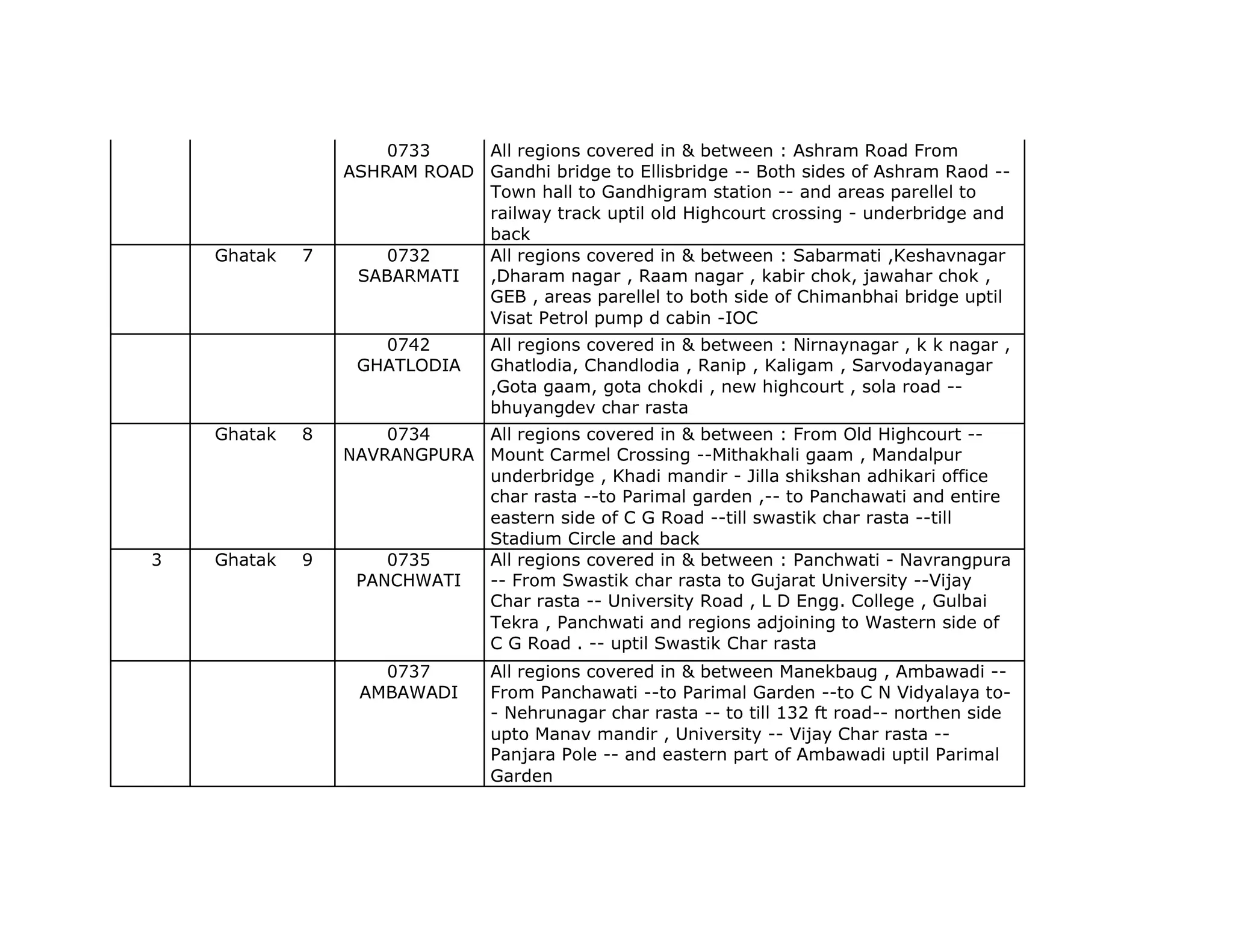 |  |  | 0733 ASHRAM ROAD | All regions covered in & between : Ashram Road From Gandhi bridge to Ellisbridge -- Both sides of Ashram Raod -- Town hall to Gandhigram station -- and areas parellel to railway track uptil old Highcourt crossing - underbridge and back |
|---|---|---|---|
|  | Ghatak 7 | 0732 SABARMATI | All regions covered in & between : Sabarmati ,Keshavnagar ,Dharam nagar , Raam nagar , kabir chok, jawahar chok , GEB , areas parellel to both side of Chimanbhai bridge uptil Visat Petrol pump d cabin -IOC |
|  |  | 0742 GHATLODIA | All regions covered in & between : Nirnaynagar , k k nagar , Ghatlodia, Chandlodia , Ranip , Kaligam , Sarvodayanagar ,Gota gaam, gota chokdi , new highcourt , sola road -- bhuyangdev char rasta |
|  | Ghatak 8 | 0734 NAVRANGPURA | All regions covered in & between : From Old Highcourt -- Mount Carmel Crossing --Mithakhali gaam , Mandalpur underbridge , Khadi mandir - Jilla shikshan adhikari office char rasta --to Parimal garden ,-- to Panchawati and entire eastern side of C G Road --till swastik char rasta --till Stadium Circle and back |
| 3 | Ghatak 9 | 0735 PANCHWATI | All regions covered in & between : Panchwati - Navrangpura -- From Swastik char rasta to Gujarat University --Vijay Char rasta -- University Road , L D Engg. College , Gulbai Tekra , Panchwati and regions adjoining to Wastern side of C G Road . -- uptil Swastik Char rasta |
|  |  | 0737 AMBAWADI | All regions covered in & between Manekbaug , Ambawadi -- From Panchawati --to Parimal Garden --to C N Vidyalaya to-- Nehrunagar char rasta -- to till 132 ft road-- northen side upto Manav mandir , University -- Vijay Char rasta -- Panjara Pole -- and eastern part of Ambawadi uptil Parimal Garden |